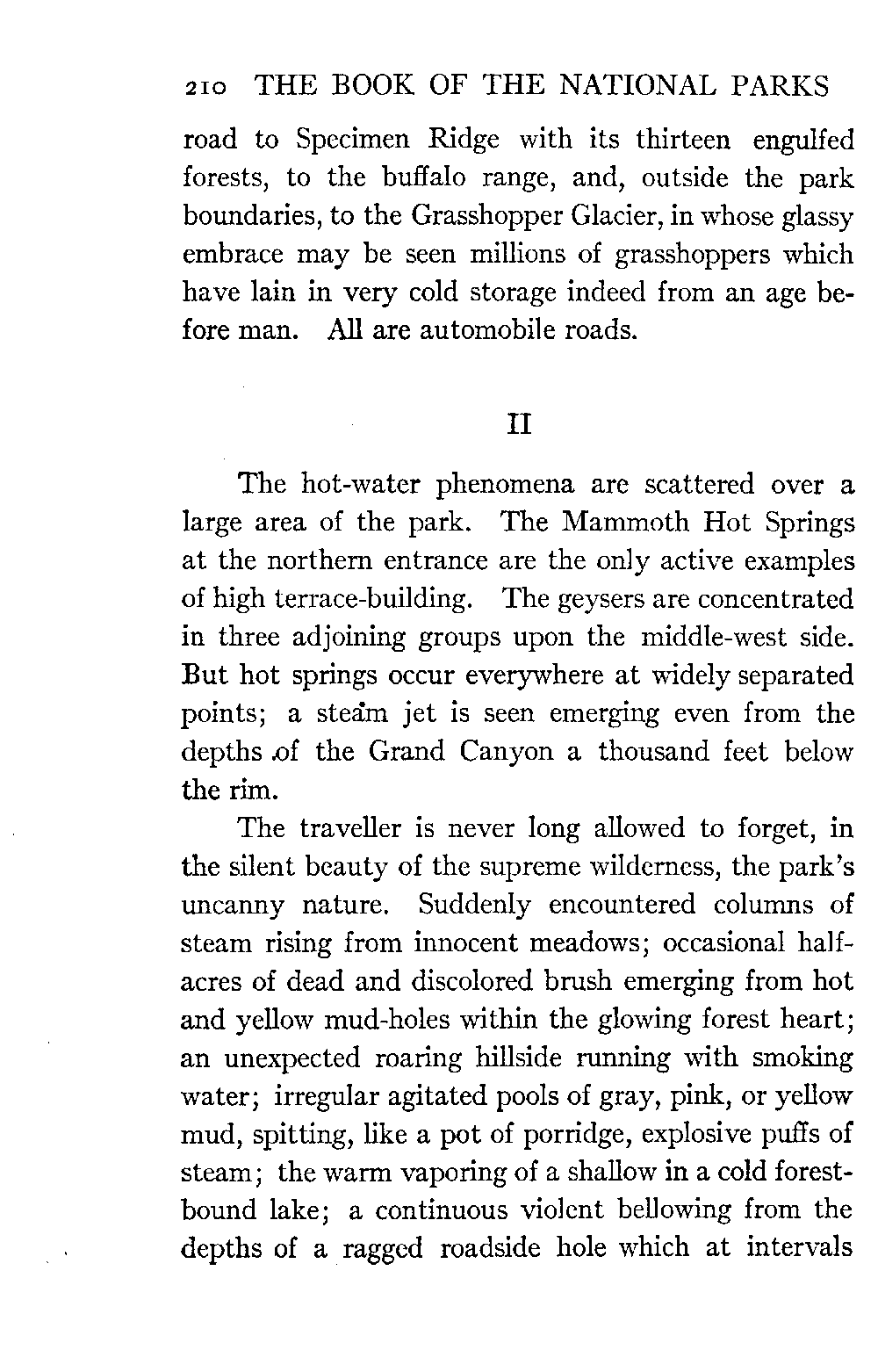 210 THE BOOK OF THE NATIONAL PARKS

road to Specimen Ridge with its thirteen engulfed forests, to the buffalo range, and, outside the park boundaries, to the Grasshopper Glacier, in whose glassy embrace may be seen millions of grasshoppers which have lain in very cold storage indeed from an age before man. All are automobile roads.

II

The hot-water phenomena are scattered over a large area of the park. The Mammoth Hot Springs at the northern entrance are the only active examples of high terrace-building. The geysers are concentrated in three adjoining groups upon the middle-west side. But hot springs occur everywhere at widely separated points; a steam jet is seen emerging even from the depths of the Grand Canyon a thousand feet below the rim.

The traveller is never long allowed to forget, in the silent beauty of the supreme wilderness, the park's uncanny nature. Suddenly encountered columns of steam rising from innocent meadows; occasional half-acres of dead and discolored brush emerging from hot and yellow mud-holes within the glowing forest heart; an unexpected roaring hillside running with smoking water; irregular agitated pools of gray, pink, or yellow mud, spitting, like a pot of porridge, explosive puffs of steam; the warm vaporing of a shallow in a cold forest-bound lake; a continuous violent bellowing from the depths of a ragged roadside hole which at intervals